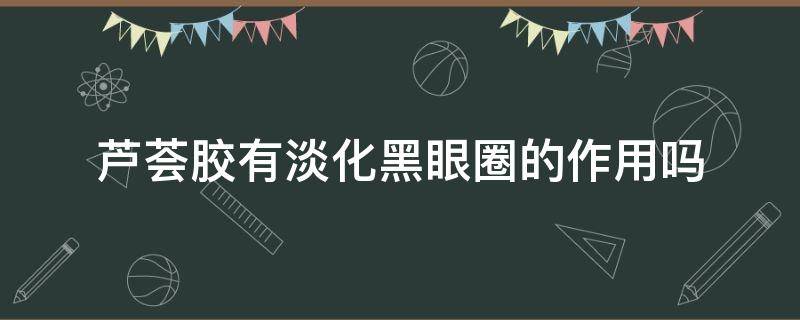 芦荟胶有淡化黑眼圈的作用吗